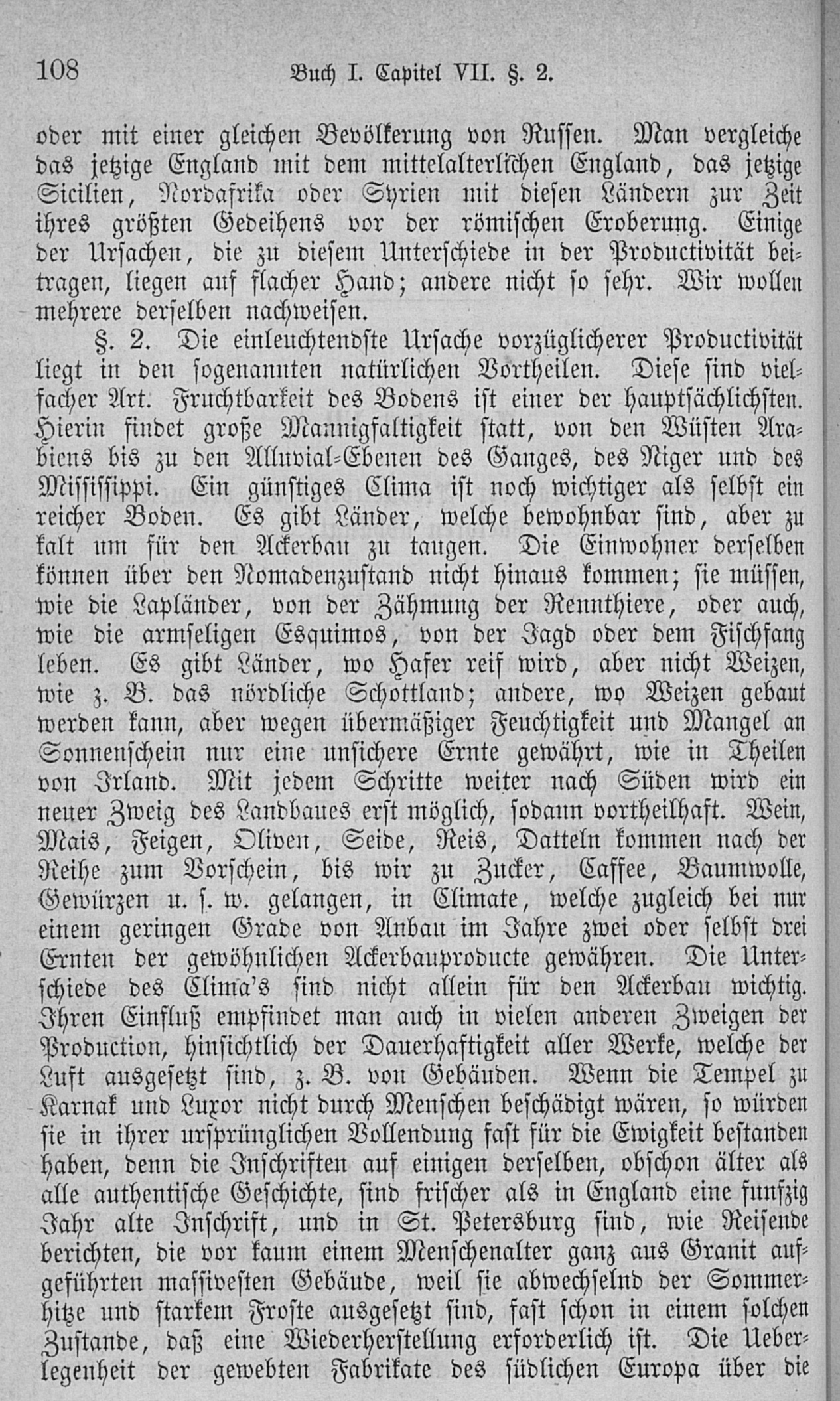 108 Buch I. Capitel VII. §. 2.

oder mit einer gleichen Bevölkerung von Russen. Man vergleiche das jetzige England mit dem mittelalterlichen England, das jetzige Sicilien, Nordafrika oder Syrien mit diesen Ländern zur Zeit ihres größten Gedeihens vor der römischen Eroberung. Einige der Ursachen, die zu diesem Unterschiede in der Productivität beitragen, liegen auf flacher Hand; andere nicht so sehr. Wir wollen mehrere derselben nachweisen.

§. 2. Die einleuchtendste Ursache vorzüglicherer Productivität liegt in den sogenannten natürlichen Vortheilen. Diese sind vielfacher Art. Fruchtbarkeit des Bodens ist einer der hauptsächlichsten. Hierin findet große Mannigfaltigkeit statt, von den Wüsten Arabiens bis zu den Alluvial-Ebenen des Ganges, des Niger und des Mississippi. Ein günstiges Clima ist noch wichtiger als selbst ein reicher Boden. Es gibt Länder, welche bewohnbar sind, aber zu kalt um für den Ackerbau zu taugen. Die Einwohner derselben können über den Nomadenzustand nicht hinaus kommen; sie müssen, wie die Lapländer, von der Zähmung der Rennthiere, oder auch, wie die armseligen Esquimos, von der Jagd oder dem Fischfang leben. Es gibt Länder, wo Hafer reif wird, aber nicht Weizen, wie z. B. das nördliche Schottland; andere, wo Weizen gebaut werden kann, aber wegen übermäßiger Feuchtigkeit und Mangel an Sonnenschein nur eine unsichere Ernte gewährt, wie in Theilen von Irland. Mit jedem Schritte weiter nach Süden wird ein neuer Zweig des Landbaues erst möglich, sodann vortheilhaft. Wein, Mais, Feigen, Oliven, Seide, Reis, Datteln kommen nach der Reihe zum Vorschein, bis wir zu Zucker, Caffee, Baumwolle, Gewürzen u. s. w. gelangen, in Climate, welche zugleich bei nur einem geringen Grade von Anbau im Jahre zwei oder selbst drei Ernten der gewöhnlichen Ackerbauproducte gewähren. Die Unterschiede des Clima's sind nicht allein für den Ackerbau wichtig. Ihren Einfluß empfindet man auch in vielen anderen Zweigen der Production, hinsichtlich der Dauerhaftigkeit aller Werke, welche der Luft ausgesetzt sind, z. B. von Gebäuden. Wenn die Tempel zu Karnak und Luxor nicht durch Menschen beschädigt wären, so würden sie in ihrer ursprünglichen Vollendung fast für die Ewigkeit bestanden haben, denn die Inschriften auf einigen derselben, obschon älter als alle authentische Geschichte, sind frischer als in England eine funfzig Jahr alte Inschrift, und in St. Petersburg sind, wie Reisende berichten, die vor kaum einem Menschenalter ganz aus Granit aufgeführten massivesten Gebäude, weil sie abwechselnd der Sommerhitze und starkem Froste ausgesetzt sind, fast schon in einem solchen Zustande, daß eine Wiederherstellung erforderlich ist. Die Ueberlegenheit der gewebten Fabrikate des südlichen Europa über die